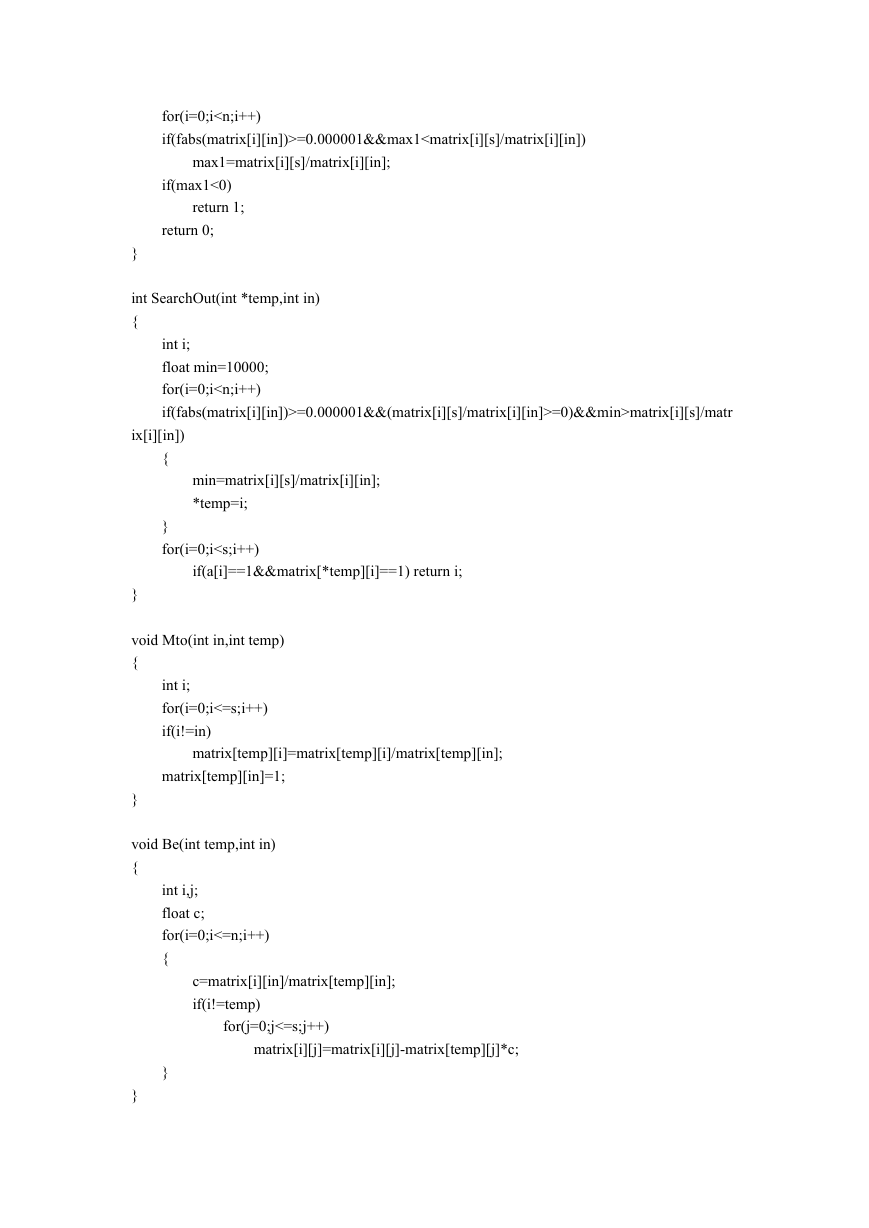 for(i=0;i<n;i++)
if(fabs(matrix[i][in])>=0.000001&&max1<matrix[i][s]/matrix[i][in])
max1=matrix[i][s]/matrix[i][in];
if(max1<0)
return 1;
return 0;
}

int SearchOut(int *temp,int in)
{
int i;
float min=10000;
for(i=0;i<n;i++)
if(fabs(matrix[i][in])>=0.000001&&(matrix[i][s]/matrix[i][in]>=0)&&min>matrix[i][s]/matrix[i][in])
{
min=matrix[i][s]/matrix[i][in];
*temp=i;
}
for(i=0;i<s;i++)
if(a[i]==1&&matrix[*temp][i]==1) return i;
}

void Mto(int in,int temp)
{
int i;
for(i=0;i<=s;i++)
if(i!=in)
matrix[temp][i]=matrix[temp][i]/matrix[temp][in];
matrix[temp][in]=1;
}

void Be(int temp,int in)
{
int i,j;
float c;
for(i=0;i<=n;i++)
{
c=matrix[i][in]/matrix[temp][in];
if(i!=temp)
for(j=0;j<=s;j++)
matrix[i][j]=matrix[i][j]-matrix[temp][j]*c;
}
}